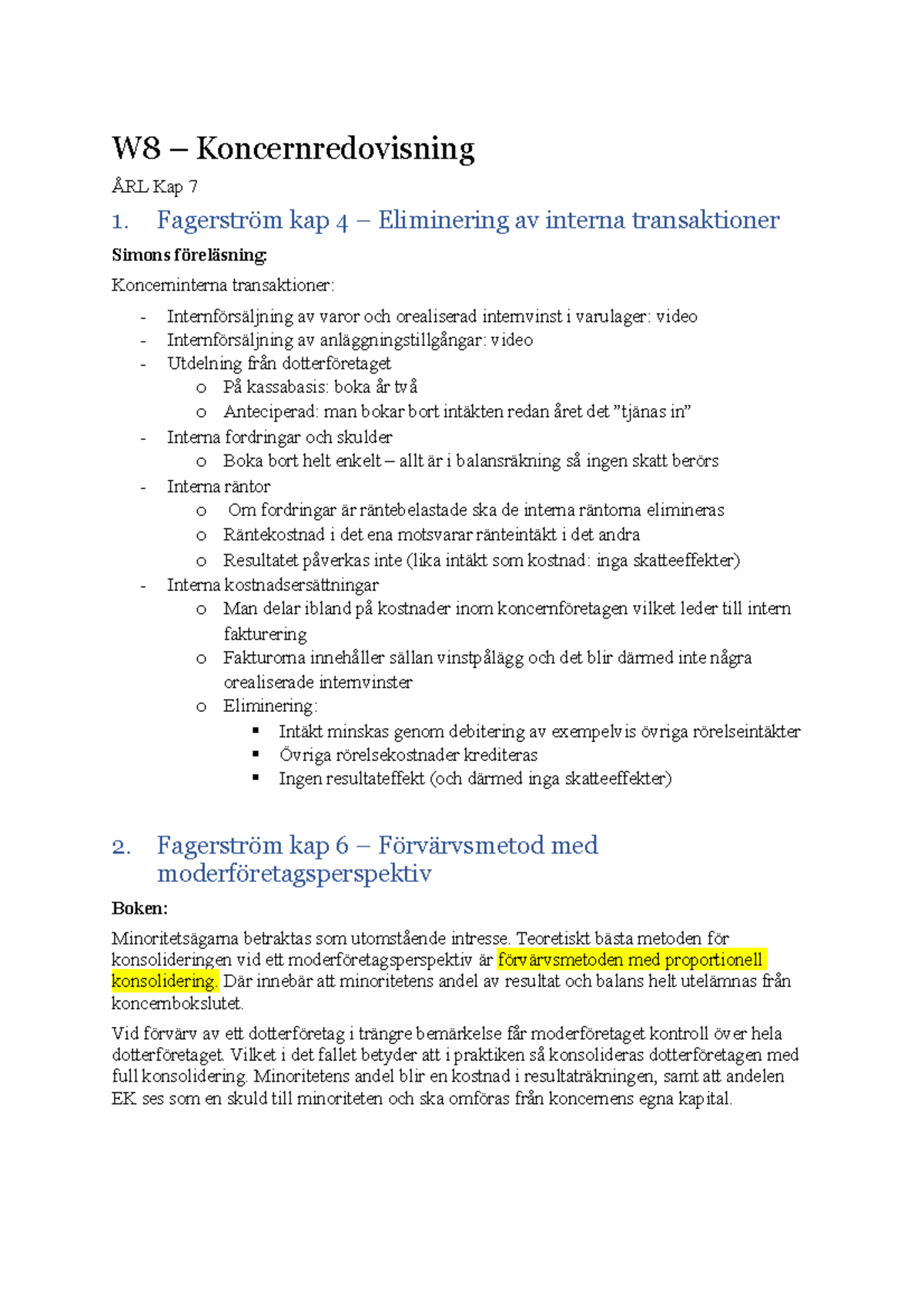 W8 – Koncernredovisning

ÅRL Kap 7

1. Fagerström kap 4 – Eliminering av interna transaktioner

Simons föreläsning:

Koncerninterna transaktioner:

- Internförsäljning av varor och orealiserad internvinst i varulager: video
- Internförsäljning av anläggningstillgångar: video
- Utdelning från dotterföretaget
  o På kassabasis: boka år två
  o Anteciperad: man bokar bort intäkten redan året det ”tjänas in”
- Interna fordringar och skulder
  o Boka bort helt enkelt – allt är i balansräkning så ingen skatt berörs
- Interna räntor
  o Om fordringar är räntebelastade ska de interna räntorna elimineras
  o Räntekostnad i det ena motsvarar ränteintäkt i det andra
  o Resultatet påverkas inte (lika intäkt som kostnad: inga skatteeffekter)
- Interna kostnadsersättningar
  o Man delar ibland på kostnader inom koncernföretagen vilket leder till intern fakturering
  o Fakturorna innehåller sällan vinstpålägg och det blir därmed inte några orealiserade internvinster
  o Eliminering:
    ▪ Intäkt minskas genom debitering av exempelvis övriga rörelseintäkter
    ▪ Övriga rörelsekostnader krediteras
    ▪ Ingen resultateffekt (och därmed inga skatteeffekter)

2. Fagerström kap 6 – Förvärvsmetod med moderföretagsperspektiv

Boken:

Minoritetsägarna betraktas som utomstående intresse. Teoretiskt bästa metoden för konsolideringen vid ett moderföretagsperspektiv är förvärvsmetoden med proportionell konsolidering. Där innebär att minoritetens andel av resultat och balans helt utelämnas från koncernbokslutet.

Vid förvärv av ett dotterföretag i trängre bemärkelse får moderföretaget kontroll över hela dotterföretaget. Vilket i det fallet betyder att i praktiken så konsolideras dotterföretagen med full konsolidering. Minoritetens andel blir en kostnad i resultaträkningen, samt att andelen EK ses som en skuld till minoriteten och ska omföras från koncernens egna kapital.